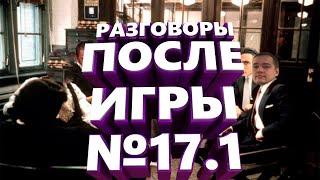 РАЗГОВОРЫ
ПОСЛЕ
ИГРЫ
№17.1